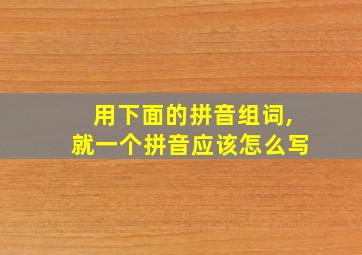 用下面的拼音组词,
就一个拼音应该怎么写